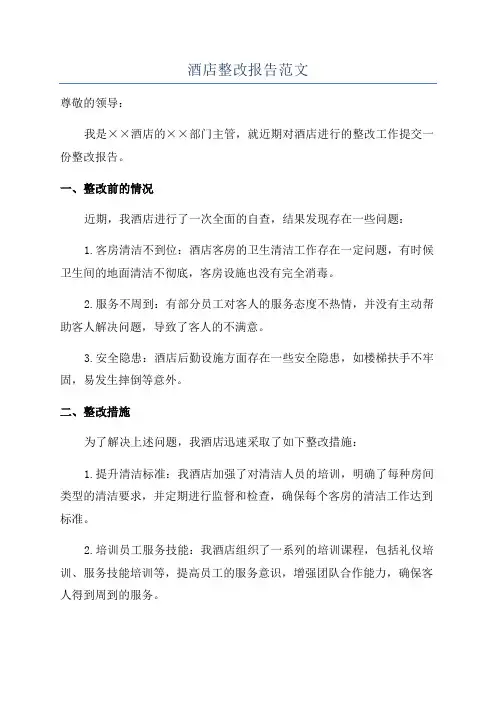 酒店整改报告范文

尊敬的领导：

我是××酒店的××部门主管，就近期对酒店进行的整改工作提交一份整改报告。

一、整改前的情况

近期，我酒店进行了一次全面的自查，结果发现存在一些问题：

1.客房清洁不到位：酒店客房的卫生清洁工作存在一定问题，有时候卫生间的地面清洁不彻底，客房设施也没有完全消毒。

2.服务不周到：有部分员工对客人的服务态度不热情，并没有主动帮助客人解决问题，导致了客人的不满意。

3.安全隐患：酒店后勤设施方面存在一些安全隐患，如楼梯扶手不牢固，易发生摔倒等意外。

二、整改措施

为了解决上述问题，我酒店迅速采取了如下整改措施：

1.提升清洁标准：我酒店加强了对清洁人员的培训，明确了每种房间类型的清洁要求，并定期进行监督和检查，确保每个客房的清洁工作达到标准。

2.培训员工服务技能：我酒店组织了一系列的培训课程，包括礼仪培训、服务技能培训等，提高员工的服务意识，增强团队合作能力，确保客人得到周到的服务。